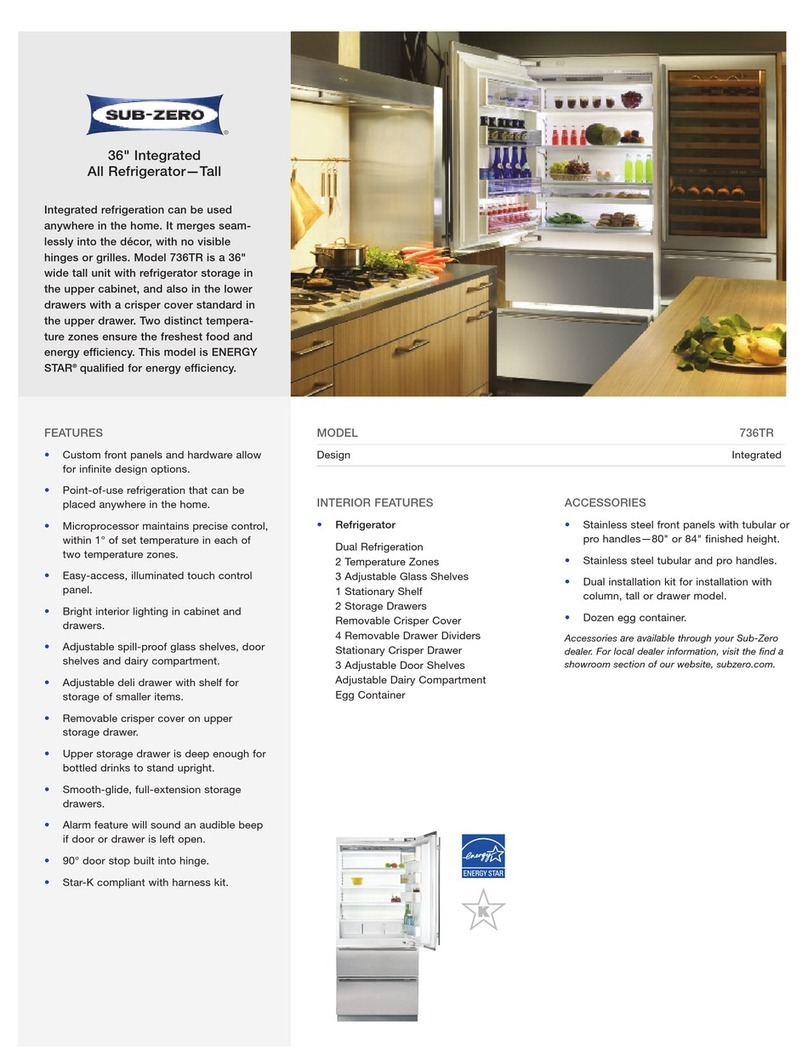 SUB-ZERO®

36" Integrated
All Refrigerator—Tall

Integrated refrigeration can be used anywhere in the home. It merges seamlessly into the décor, with no visible hinges or grilles. Model 736TR is a 36" wide tall unit with refrigerator storage in the upper cabinet, and also in the lower drawers with a crisper cover standard in the upper drawer. Two distinct temperature zones ensure the freshest food and energy efficiency. This model is ENERGY STAR® qualified for energy efficiency.

FEATURES

• Custom front panels and hardware allow for infinite design options.

• Point-of-use refrigeration that can be placed anywhere in the home.

• Microprocessor maintains precise control, within 1° of set temperature in each of two temperature zones.

• Easy-access, illuminated touch control panel.

• Bright interior lighting in cabinet and drawers.

• Adjustable spill-proof glass shelves, door shelves and dairy compartment.

• Adjustable deli drawer with shelf for storage of smaller items.

• Removable crisper cover on upper storage drawer.

• Upper storage drawer is deep enough for bottled drinks to stand upright.

• Smooth-glide, full-extension storage drawers.

• Alarm feature will sound an audible beep if door or drawer is left open.

• 90° door stop built into hinge.

• Star-K compliant with harness kit.

| MODEL | 736TR |
|---|---|
| Design | Integrated |

INTERIOR FEATURES

• Refrigerator

Dual Refrigeration
2 Temperature Zones
3 Adjustable Glass Shelves
1 Stationary Shelf
2 Storage Drawers
Removable Crisper Cover
4 Removable Drawer Dividers
Stationary Crisper Drawer
3 Adjustable Door Shelves
Adjustable Dairy Compartment
Egg Container

ACCESSORIES

• Stainless steel front panels with tubular or pro handles—80" or 84" finished height.

• Stainless steel tubular and pro handles.

• Dual installation kit for installation with column, tall or drawer model.

• Dozen egg container.

Accessories are available through your Sub-Zero dealer. For local dealer information, visit the find a showroom section of our website, subzero.com.

energy
ENERGY STAR

K